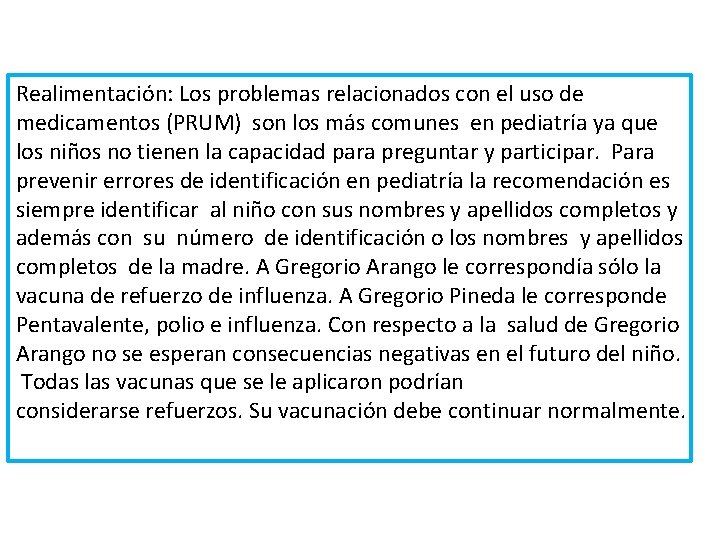 Realimentación: Los problemas relacionados con el uso de medicamentos (PRUM) son los más comunes en pediatría ya que los niños no tienen la capacidad para preguntar y participar. Para prevenir errores de identificación en pediatría la recomendación es siempre identificar al niño con sus nombres y apellidos completos y además con su número de identificación o los nombres y apellidos completos de la madre. A Gregorio Arango le correspondía sólo la vacuna de refuerzo de influenza. A Gregorio Pineda le corresponde Pentavalente, polio e influenza. Con respecto a la salud de Gregorio Arango no se esperan consecuencias negativas en el futuro del niño. Todas las vacunas que se le aplicaron podrían considerarse refuerzos. Su vacunación debe continuar normalmente.